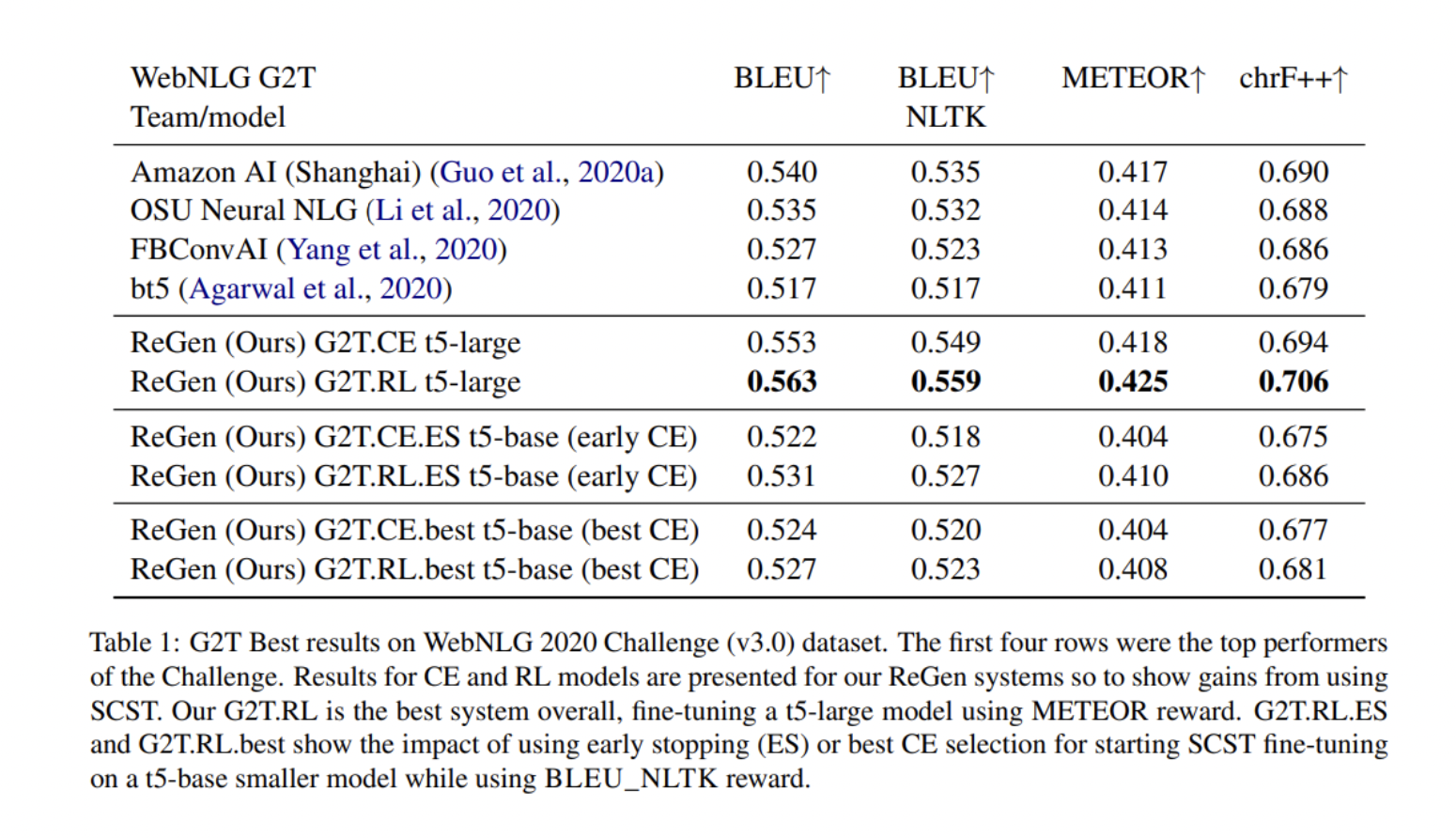 | WebNLG G2T Team/model | BLEU↑ | BLEU↑ NLTK | METEOR↑ | chrF++↑ |
|---|---|---|---|---|
| Amazon AI (Shanghai) (Guo et al., 2020a) | 0.540 | 0.535 | 0.417 | 0.690 |
| OSU Neural NLG (Li et al., 2020) | 0.535 | 0.532 | 0.414 | 0.688 |
| FBConvAI (Yang et al., 2020) | 0.527 | 0.523 | 0.413 | 0.686 |
| bt5 (Agarwal et al., 2020) | 0.517 | 0.517 | 0.411 | 0.679 |
| ReGen (Ours) G2T.CE t5-large | 0.553 | 0.549 | 0.418 | 0.694 |
| ReGen (Ours) G2T.RL t5-large | **0.563** | **0.559** | **0.425** | **0.706** |
| ReGen (Ours) G2T.CE.ES t5-base (early CE) | 0.522 | 0.518 | 0.404 | 0.675 |
| ReGen (Ours) G2T.RL.ES t5-base (early CE) | 0.531 | 0.527 | 0.410 | 0.686 |
| ReGen (Ours) G2T.CE.best t5-base (best CE) | 0.524 | 0.520 | 0.404 | 0.677 |
| ReGen (Ours) G2T.RL.best t5-base (best CE) | 0.527 | 0.523 | 0.408 | 0.681 |

Table 1: G2T Best results on WebNLG 2020 Challenge (v3.0) dataset. The first four rows were the top performers of the Challenge. Results for CE and RL models are presented for our ReGen systems so to show gains from using SCST. Our G2T.RL is the best system overall, fine-tuning a t5-large model using METEOR reward. G2T.RL.ES and G2T.RL.best show the impact of using early stopping (ES) or best CE selection for starting SCST fine-tuning on a t5-base smaller model while using BLEU_NLTK reward.